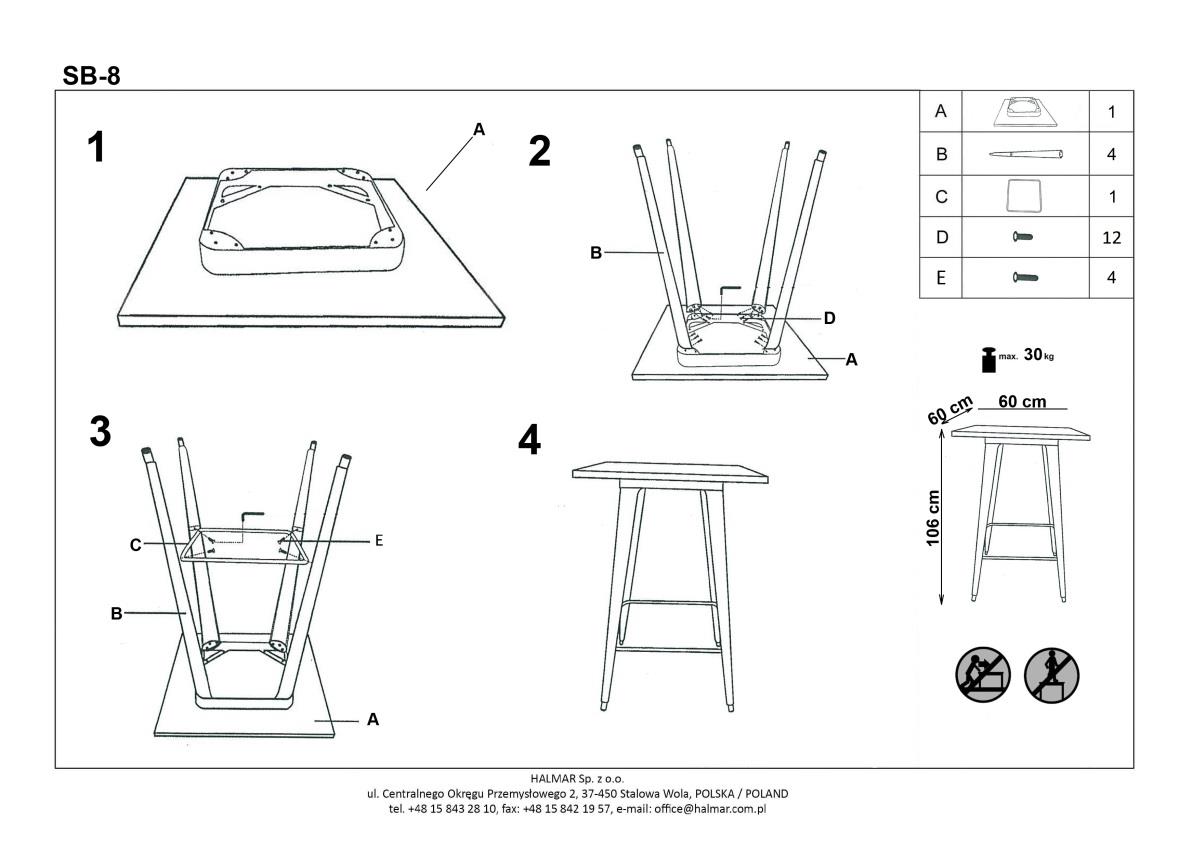 SB-8

1

A

2

B

D

A

3

C

E

B

A

4

| A | | 1 |
|---|---|---|
| B | | 4 |
| C | | 1 |
| D | | 12 |
| E | | 4 |

max. 30 kg

60 cm

60 cm

106 cm

HALMAR Sp. z o.o.
ul. Centralnego Okręgu Przemysłowego 2, 37-450 Stalowa Wola, POLSKA / POLAND
tel. +48 15 843 28 10, fax: +48 15 842 19 57, e-mail: office@halmar.com.pl